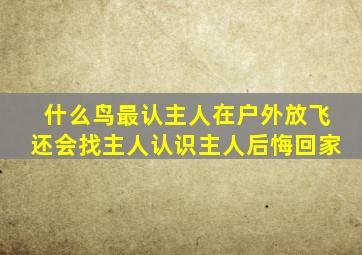 什么鸟最认主人在户外放飞
还会找主人认识主人后悔回家